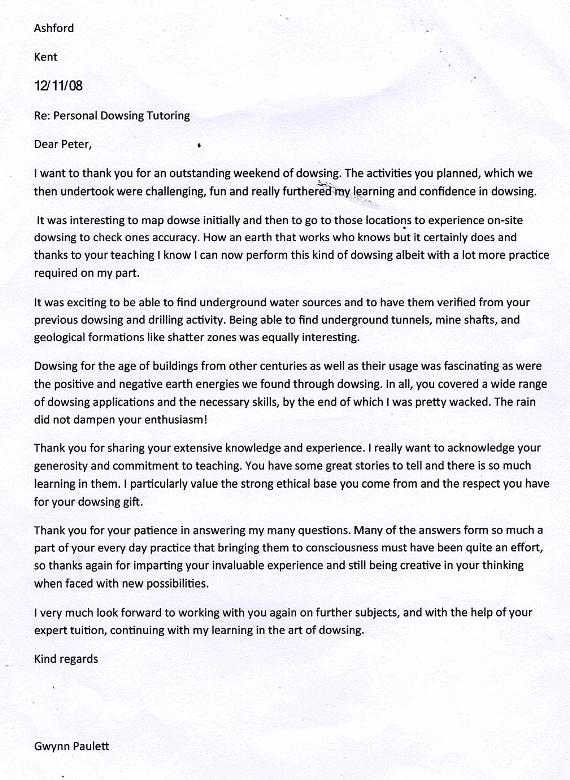 Ashford

Kent

12/11/08

Re: Personal Dowsing Tutoring

Dear Peter,

I want to thank you for an outstanding weekend of dowsing. The activities you planned, which we then undertook were challenging, fun and really furthered my learning and confidence in dowsing.

It was interesting to map dowse initially and then to go to those locations to experience on-site dowsing to check ones accuracy. How an earth that works who knows but it certainly does and thanks to your teaching I know I can now perform this kind of dowsing albeit with a lot more practice required on my part.

It was exciting to be able to find underground water sources and to have them verified from your previous dowsing and drilling activity. Being able to find underground tunnels, mine shafts, and geological formations like shatter zones was equally interesting.

Dowsing for the age of buildings from other centuries as well as their usage was fascinating as were the positive and negative earth energies we found through dowsing. In all, you covered a wide range of dowsing applications and the necessary skills, by the end of which I was pretty wacked. The rain did not dampen your enthusiasm!

Thank you for sharing your extensive knowledge and experience. I really want to acknowledge your generosity and commitment to teaching. You have some great stories to tell and there is so much learning in them. I particularly value the strong ethical base you come from and the respect you have for your dowsing gift.

Thank you for your patience in answering my many questions. Many of the answers form so much a part of your every day practice that bringing them to consciousness must have been quite an effort, so thanks again for imparting your invaluable experience and still being creative in your thinking when faced with new possibilities.

I very much look forward to working with you again on further subjects, and with the help of your expert tuition, continuing with my learning in the art of dowsing.

Kind regards

Gwynn Paulett